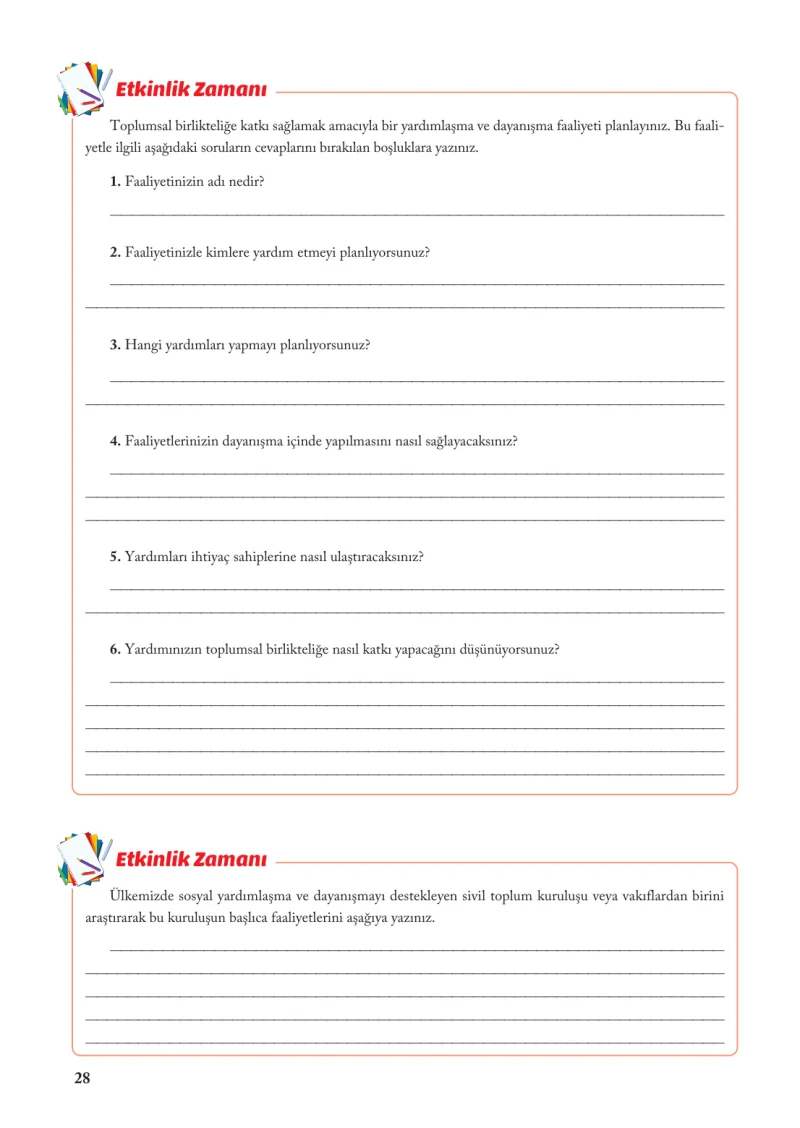 Etkinlik Zamanı

Toplumsal birlikteliğe katkı sağlamak amacıyla bir yardımlaşma ve dayanışma faaliyeti planlayınız. Bu faaliyetle ilgili aşağıdaki soruların cevaplarını bırakılan boşluklara yazınız.

1. Faaliyetinizin adı nedir?

____

2. Faaliyetinizle kimlere yardım etmeyi planlıyorsunuz?

____
____

3. Hangi yardımları yapmayı planlıyorsunuz?

____
____

4. Faaliyetlerinizin dayanışma içinde yapılmasını nasıl sağlayacaksınız?

____
____
____

5. Yardımları ihtiyaç sahiplerine nasıl ulaştıracaksınız?

____
____

6. Yardımınızın toplumsal birlikteliğe nasıl katkı yapacağını düşünüyorsunuz?

____
____
____
____
____

Etkinlik Zamanı

Ülkemizde sosyal yardımlaşma ve dayanışmayı destekleyen sivil toplum kuruluşu veya vakıflardan birini araştırarak bu kuruluşun başlıca faaliyetlerini aşağıya yazınız.

____
____
____
____
____

28